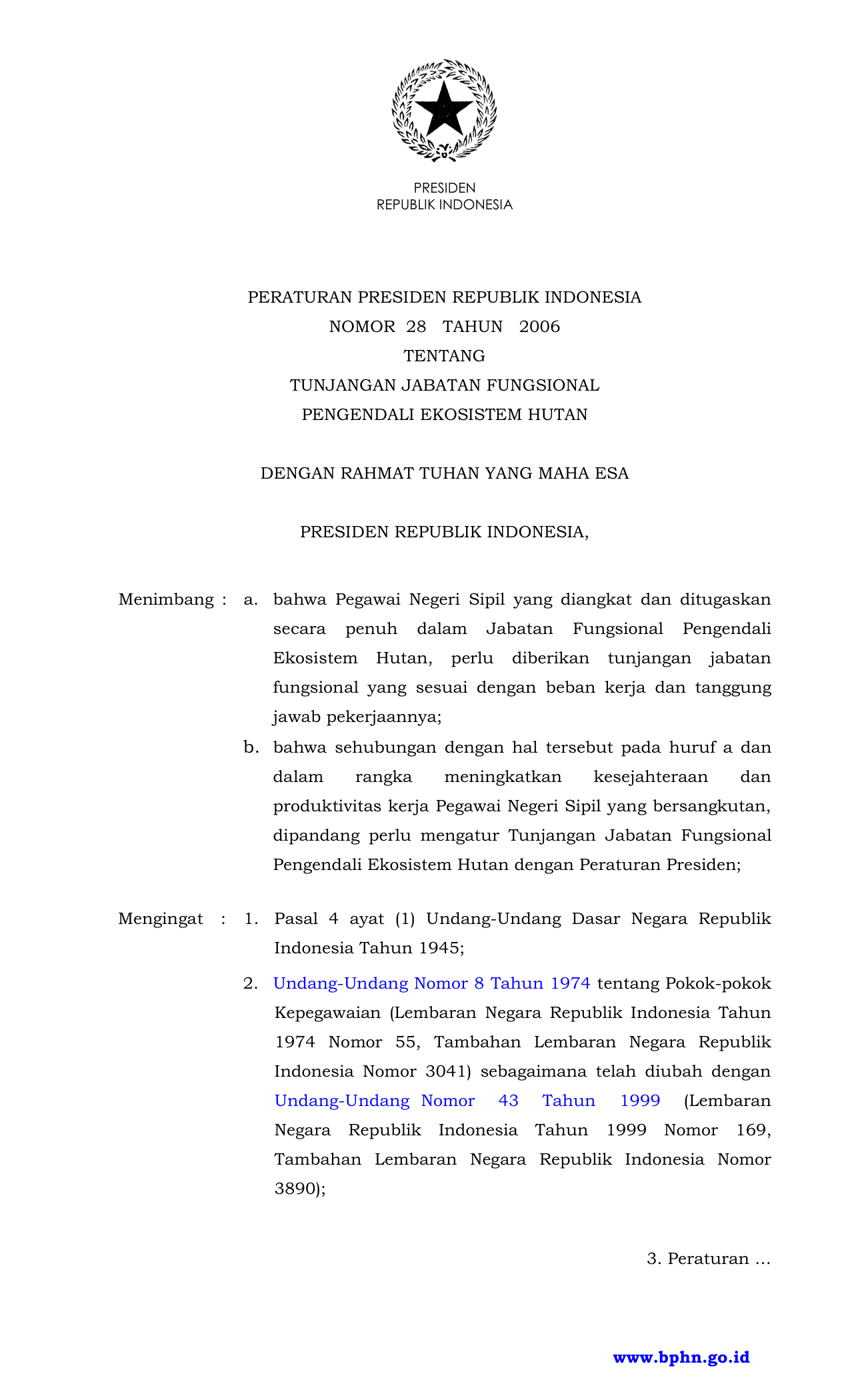 PRESIDEN
REPUBLIK INDONESIA

PERATURAN PRESIDEN REPUBLIK INDONESIA
NOMOR 28 TAHUN 2006
TENTANG
TUNJANGAN JABATAN FUNGSIONAL
PENGENDALI EKOSISTEM HUTAN

DENGAN RAHMAT TUHAN YANG MAHA ESA

PRESIDEN REPUBLIK INDONESIA,

Menimbang : a. bahwa Pegawai Negeri Sipil yang diangkat dan ditugaskan secara penuh dalam Jabatan Fungsional Pengendali Ekosistem Hutan, perlu diberikan tunjangan jabatan fungsional yang sesuai dengan beban kerja dan tanggung jawab pekerjaannya;

b. bahwa sehubungan dengan hal tersebut pada huruf a dan dalam rangka meningkatkan kesejahteraan dan produktivitas kerja Pegawai Negeri Sipil yang bersangkutan, dipandang perlu mengatur Tunjangan Jabatan Fungsional Pengendali Ekosistem Hutan dengan Peraturan Presiden;

Mengingat : 1. Pasal 4 ayat (1) Undang-Undang Dasar Negara Republik Indonesia Tahun 1945;

2. Undang-Undang Nomor 8 Tahun 1974 tentang Pokok-pokok Kepegawaian (Lembaran Negara Republik Indonesia Tahun 1974 Nomor 55, Tambahan Lembaran Negara Republik Indonesia Nomor 3041) sebagaimana telah diubah dengan Undang-Undang Nomor 43 Tahun 1999 (Lembaran Negara Republik Indonesia Tahun 1999 Nomor 169, Tambahan Lembaran Negara Republik Indonesia Nomor 3890);

3. Peraturan ...

www.bphn.go.id